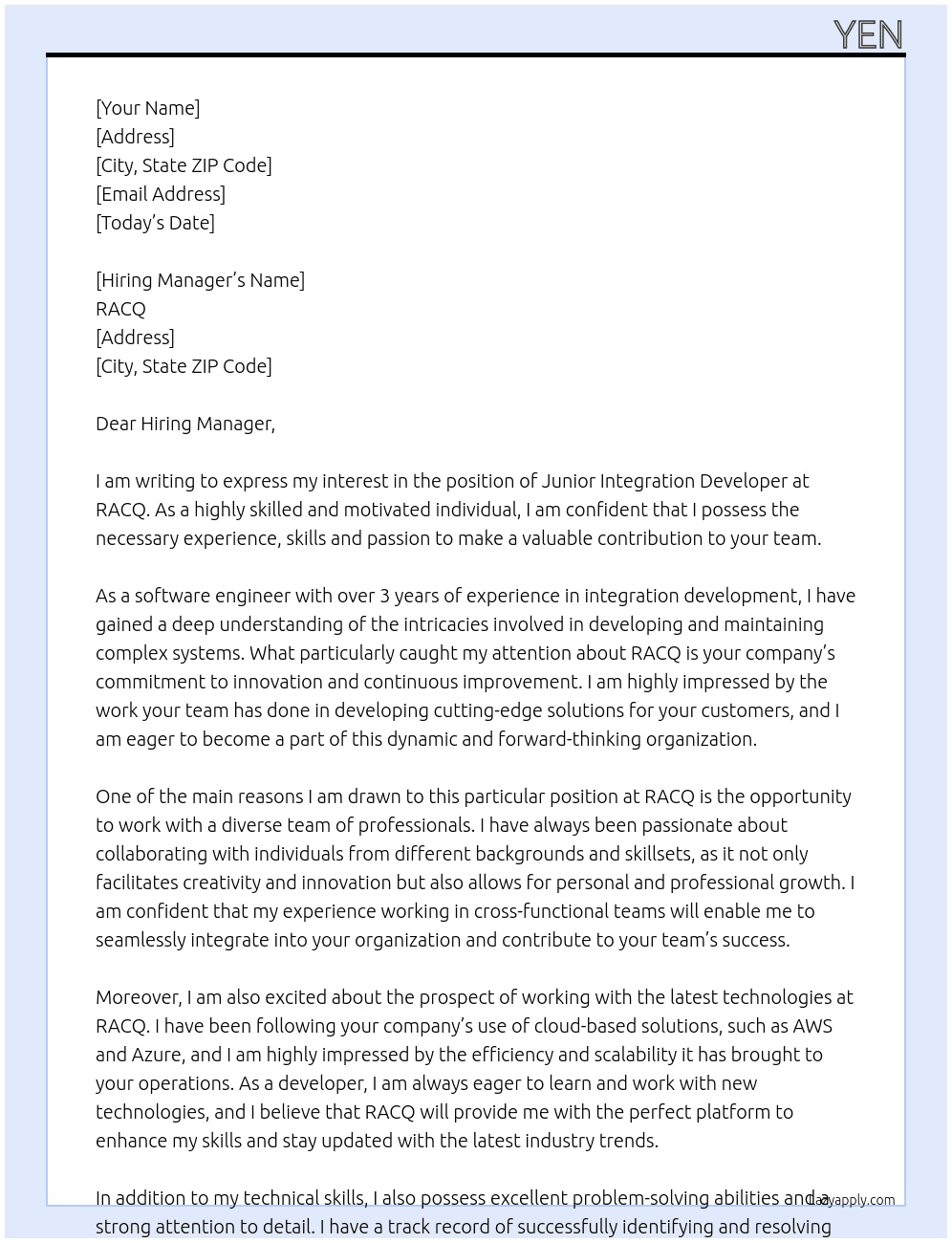 YEN

[Your Name]
[Address]
[City, State ZIP Code]
[Email Address]
[Today's Date]

[Hiring Manager's Name]
RACQ
[Address]
[City, State ZIP Code]

Dear Hiring Manager,

I am writing to express my interest in the position of Junior Integration Developer at RACQ. As a highly skilled and motivated individual, I am confident that I possess the necessary experience, skills and passion to make a valuable contribution to your team.

As a software engineer with over 3 years of experience in integration development, I have gained a deep understanding of the intricacies involved in developing and maintaining complex systems. What particularly caught my attention about RACQ is your company's commitment to innovation and continuous improvement. I am highly impressed by the work your team has done in developing cutting-edge solutions for your customers, and I am eager to become a part of this dynamic and forward-thinking organization.

One of the main reasons I am drawn to this particular position at RACQ is the opportunity to work with a diverse team of professionals. I have always been passionate about collaborating with individuals from different backgrounds and skillsets, as it not only facilitates creativity and innovation but also allows for personal and professional growth. I am confident that my experience working in cross-functional teams will enable me to seamlessly integrate into your organization and contribute to your team's success.

Moreover, I am also excited about the prospect of working with the latest technologies at RACQ. I have been following your company's use of cloud-based solutions, such as AWS and Azure, and I am highly impressed by the efficiency and scalability it has brought to your operations. As a developer, I am always eager to learn and work with new technologies, and I believe that RACQ will provide me with the perfect platform to enhance my skills and stay updated with the latest industry trends.

In addition to my technical skills, I also possess excellent problem-solving abilities and a strong attention to detail. I have a track record of successfully identifying and resolving

Lazyapply.com